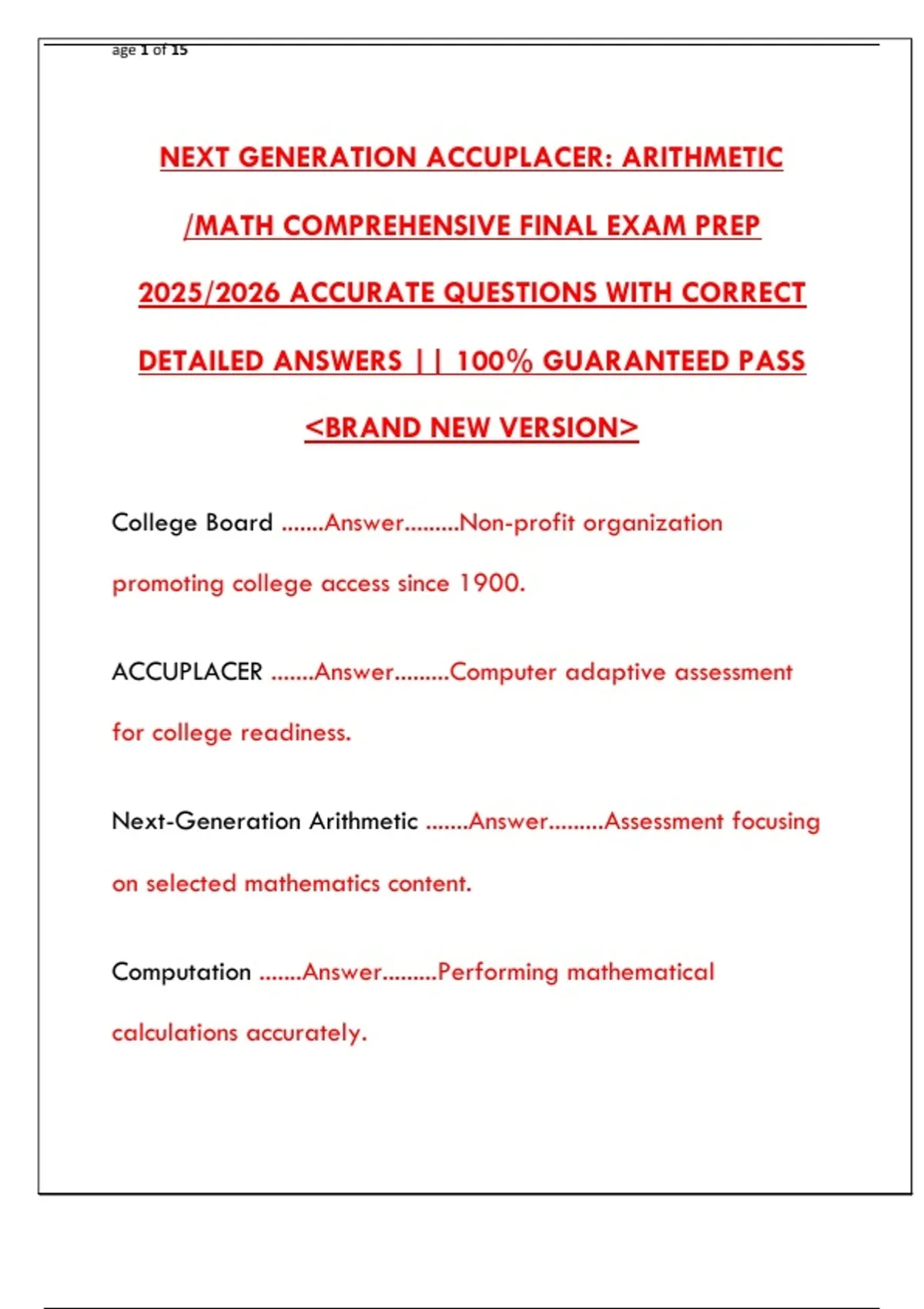 age 1 of 15

NEXT GENERATION ACCUPLACER: ARITHMETIC /MATH COMPREHENSIVE FINAL EXAM PREP 2025/2026 ACCURATE QUESTIONS WITH CORRECT DETAILED ANSWERS || 100% GUARANTEED PASS <BRAND NEW VERSION>

College Board .......Answer.........Non-profit organization promoting college access since 1900.

ACCUPLACER .......Answer.........Computer adaptive assessment for college readiness.

Next-Generation Arithmetic .......Answer.........Assessment focusing on selected mathematics content.

Computation .......Answer.........Performing mathematical calculations accurately.